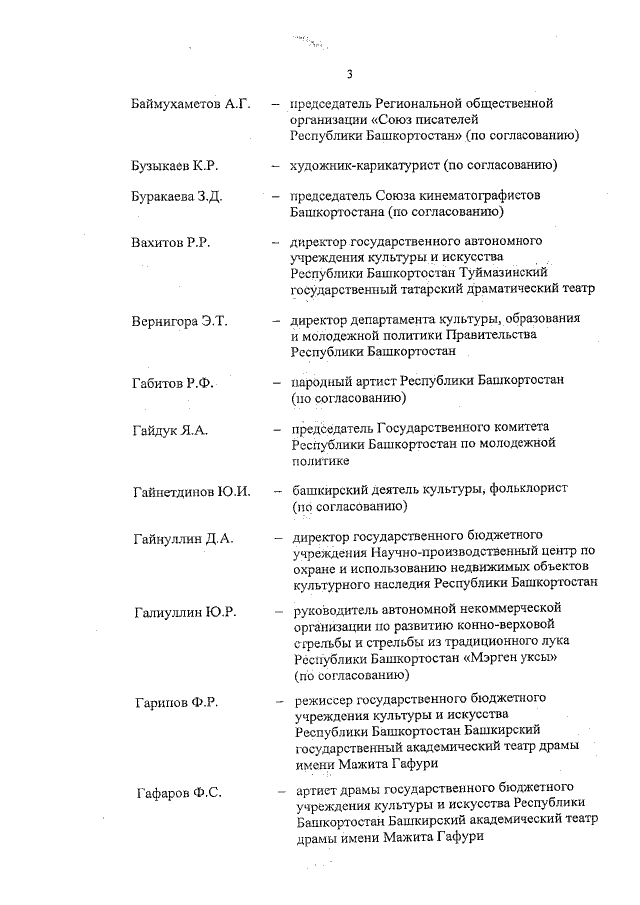 3

Баймухаметов А.Г. – председатель Региональной общественной организации «Союз писателей Республики Башкортостан» (по согласованию)

Бузыкаев К.Р. – художник-карикатурист (по согласованию)

Буракаева З.Д. – председатель Союза кинематографистов Башкортостана (по согласованию)

Вахитов Р.Р. – директор государственного автономного учреждения культуры и искусства Республики Башкортостан Туймазинский государственный татарский драматический театр

Вернигора Э.Т. – директор департамента культуры, образования и молодежной политики Правительства Республики Башкортостан

Габитов Р.Ф. – народный артист Республики Башкортостан (по согласованию)

Гайдук Я.А. – председатель Государственного комитета Республики Башкортостан по молодежной политике

Гайнетдинов Ю.И. – башкирский деятель культуры, фольклорист (по согласованию)

Гайнуллин Д.А. – директор государственного бюджетного учреждения Научно-производственный центр по охране и использованию недвижимых объектов культурного наследия Республики Башкортостан

Галиуллин Ю.Р. – руководитель автономной некоммерческой организации по развитию конно-верховой стрельбы и стрельбы из традиционного лука Республики Башкортостан «Мэрген уксы» (по согласованию)

Гарипов Ф.Р. – режиссер государственного бюджетного учреждения культуры и искусства Республики Башкортостан Башкирский государственный академический театр драмы имени Мажита Гафури

Гафаров Ф.С. – артист драмы государственного бюджетного учреждения культуры и искусства Республики Башкортостан Башкирский академический театр драмы имени Мажита Гафури